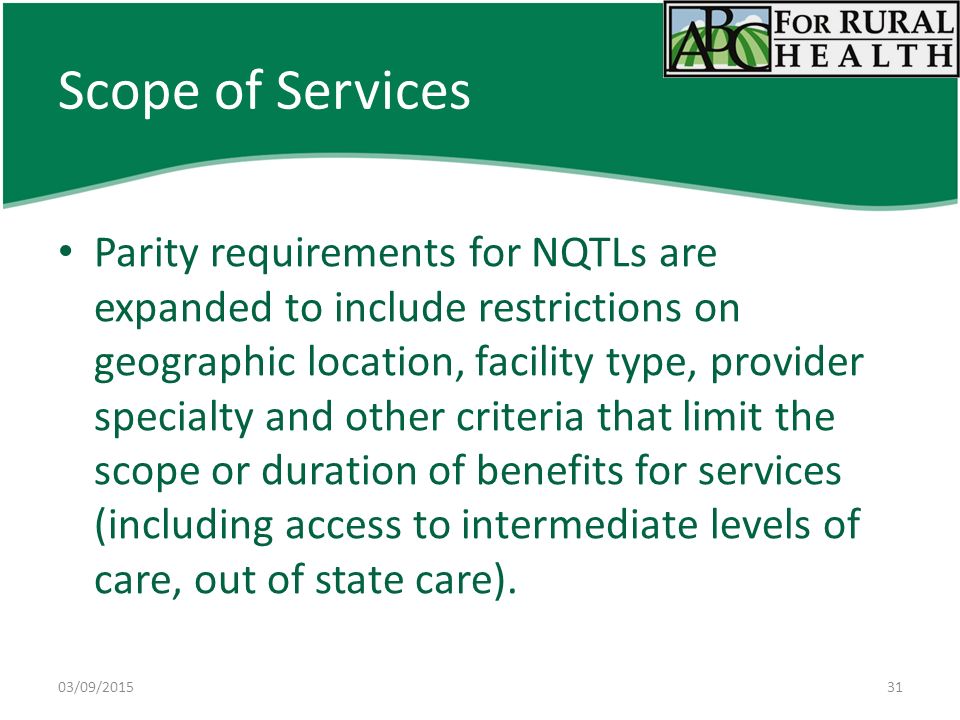 ABC FOR RURAL HEALTH

Scope of Services

• Parity requirements for NQTLs are expanded to include restrictions on geographic location, facility type, provider specialty and other criteria that limit the scope or duration of benefits for services (including access to intermediate levels of care, out of state care).

03/09/2015

31